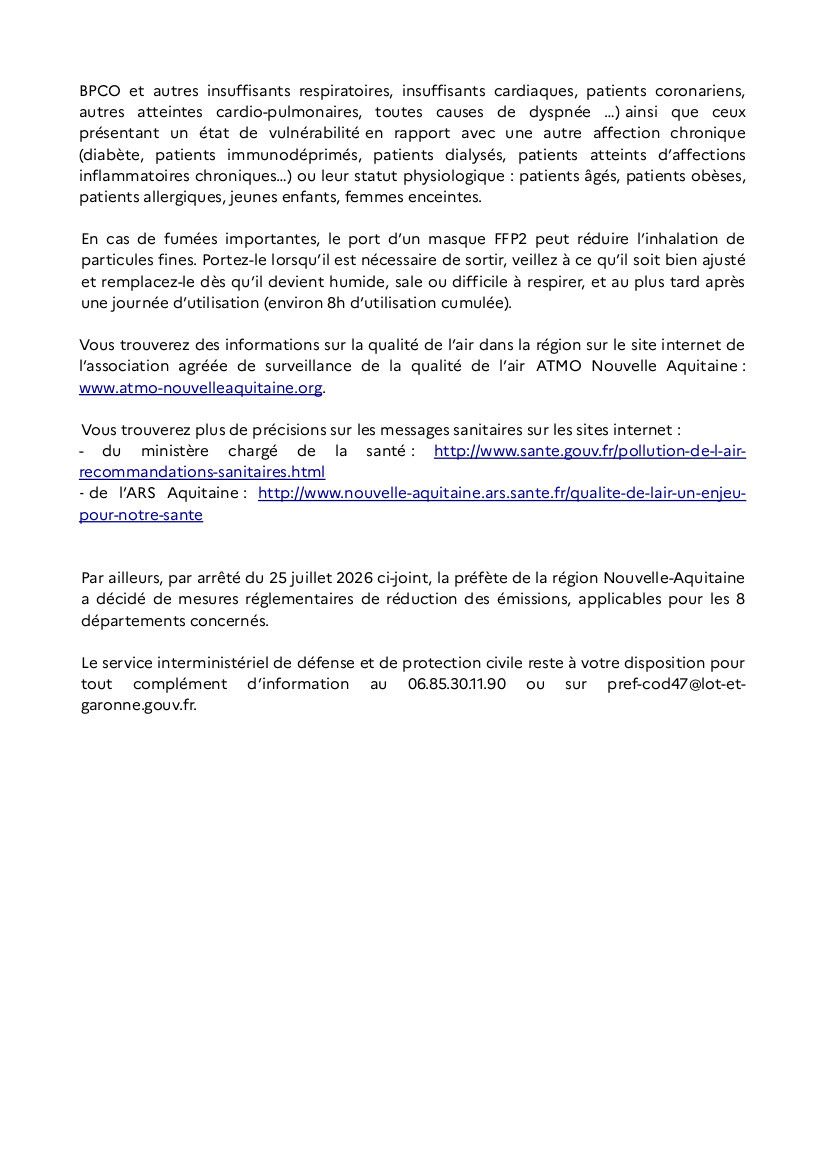 BPCO et autres insuffisants respiratoires, insuffisants cardiaques, patients coronariens, autres atteintes cardio-pulmonaires, toutes causes de dyspnée ...) ainsi que ceux présentant un état de vulnérabilité en rapport avec une autre affection chronique (diabète, patients immunodéprimés, patients dialysés, patients atteints d'affections inflammatoires chroniques...) ou leur statut physiologique : patients âgés, patients obèses, patients allergiques, jeunes enfants, femmes enceintes.

En cas de fumées importantes, le port d'un masque FFP2 peut réduire l'inhalation de particules fines. Portez-le lorsqu'il est nécessaire de sortir, veillez à ce qu'il soit bien ajusté et remplacez-le dès qu'il devient humide, sale ou difficile à respirer, et au plus tard après une journée d'utilisation (environ 8h d'utilisation cumulée).

Vous trouverez des informations sur la qualité de l'air dans la région sur le site internet de l'association agréée de surveillance de la qualité de l'air ATMO Nouvelle Aquitaine : www.atmo-nouvelleaquitaine.org.

Vous trouverez plus de précisions sur les messages sanitaires sur les sites internet :
- du ministère chargé de la santé : http://www.sante.gouv.fr/pollution-de-l-air-recommandations-sanitaires.html
- de l'ARS Aquitaine : http://www.nouvelle-aquitaine.ars.sante.fr/qualite-de-lair-un-enjeu-pour-notre-sante

Par ailleurs, par arrêté du 25 juillet 2026 ci-joint, la préfète de la région Nouvelle-Aquitaine a décidé de mesures réglementaires de réduction des émissions, applicables pour les 8 départements concernés.

Le service interministériel de défense et de protection civile reste à votre disposition pour tout complément d'information au 06.85.30.11.90 ou sur pref-cod47@lot-et-garonne.gouv.fr.